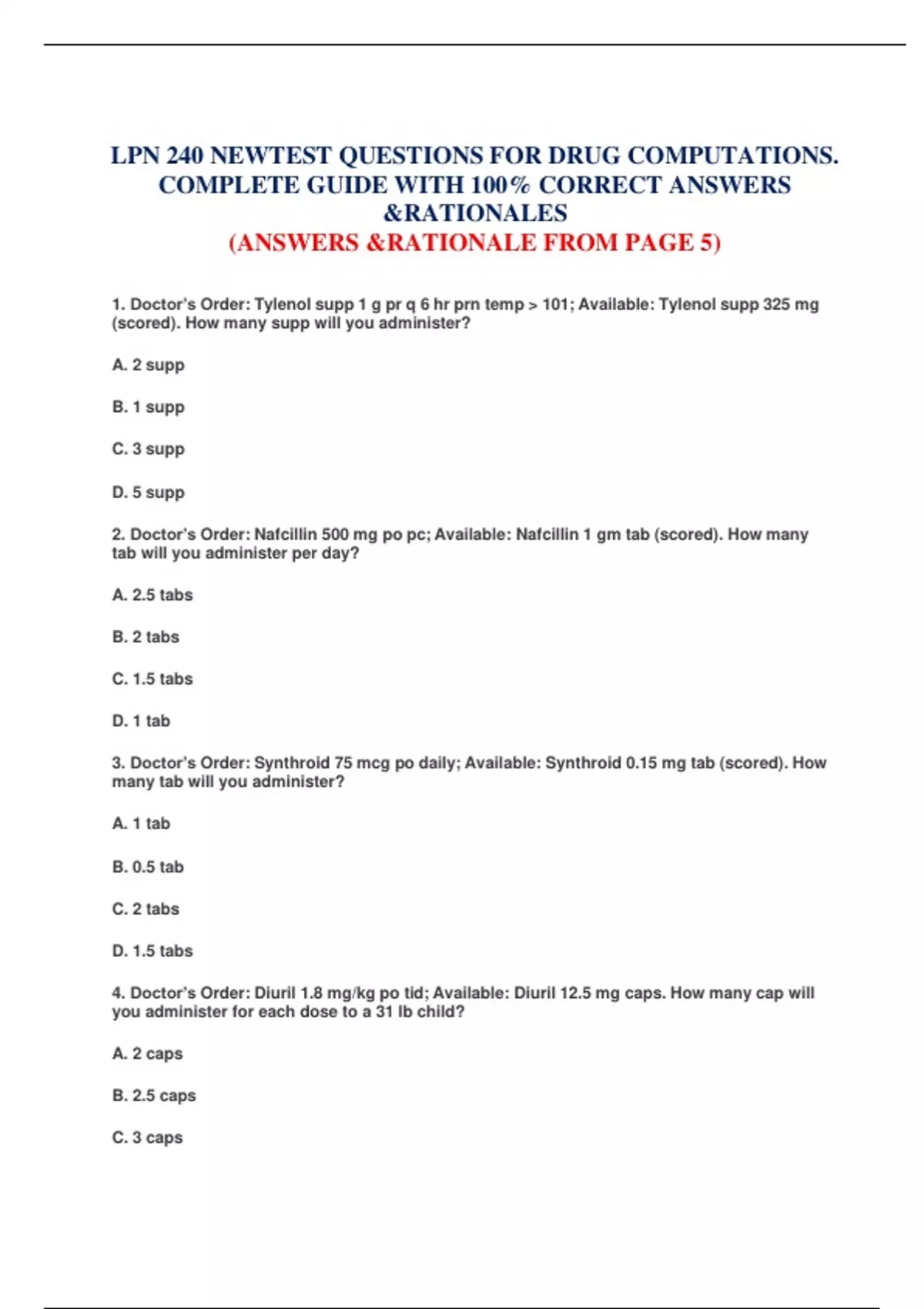 LPN 240 NEWTEST QUESTIONS FOR DRUG COMPUTATIONS. COMPLETE GUIDE WITH 100% CORRECT ANSWERS &RATIONALES
(ANSWERS &RATIONALE FROM PAGE 5)

1. Doctor's Order: Tylenol supp 1 g pr q 6 hr prn temp > 101; Available: Tylenol supp 325 mg (scored). How many supp will you administer?

A. 2 supp

B. 1 supp

C. 3 supp

D. 5 supp

2. Doctor's Order: Nafcillin 500 mg po pc; Available: Nafcillin 1 gm tab (scored). How many tab will you administer per day?

A. 2.5 tabs

B. 2 tabs

C. 1.5 tabs

D. 1 tab

3. Doctor's Order: Synthroid 75 mcg po daily; Available: Synthroid 0.15 mg tab (scored). How many tab will you administer?

A. 1 tab

B. 0.5 tab

C. 2 tabs

D. 1.5 tabs

4. Doctor's Order: Diuril 1.8 mg/kg po tid; Available: Diuril 12.5 mg caps. How many cap will you administer for each dose to a 31 lb child?

A. 2 caps

B. 2.5 caps

C. 3 caps